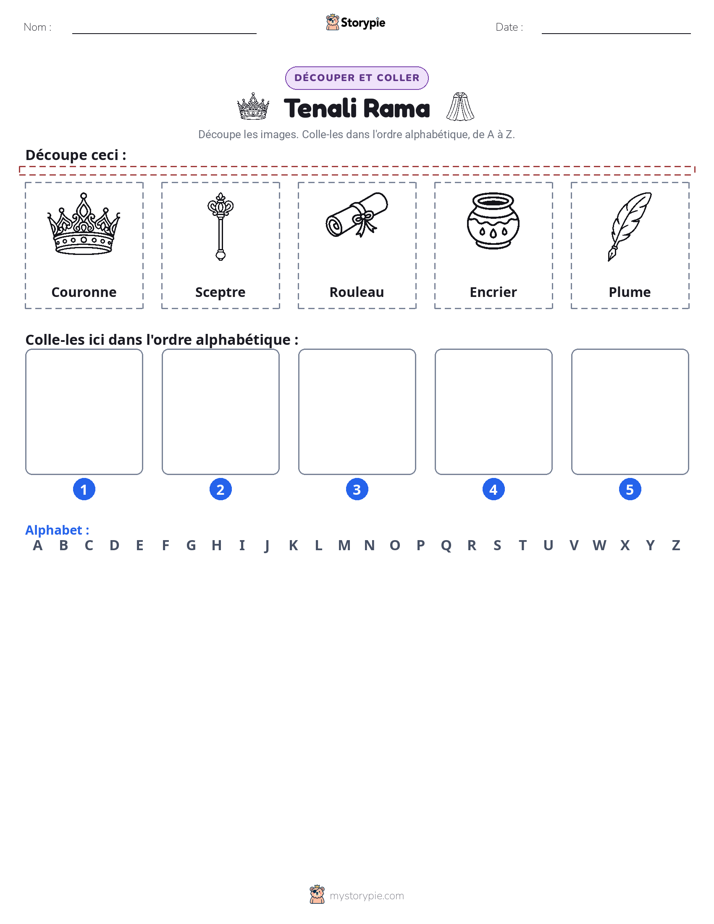 Nom : ____ Storypie Date : ____

DÉCOUPER ET COLLER

Tenali Rama

Découpe les images. Colle-les dans l'ordre alphabétique, de A à Z.

Découpe ceci :

Couronne

Sceptre

Rouleau

Encrier

Plume

Colle-les ici dans l'ordre alphabétique :

1

2

3

4

5

Alphabet :
A B C D E F G H I J K L M N O P Q R S T U V W X Y Z

mystorypie.com